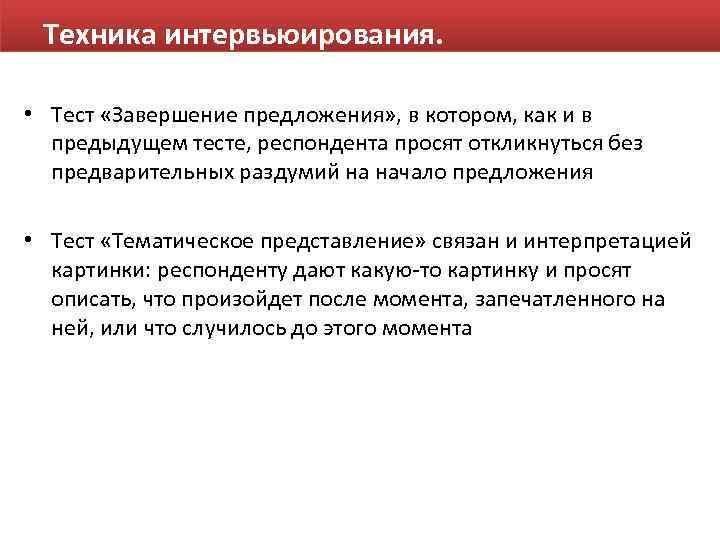 Техника интервьюирования.

• Тест «Завершение предложения», в котором, как и в предыдущем тесте, респондента просят откликнуться без предварительных раздумий на начало предложения

• Тест «Тематическое представление» связан и интерпретацией картинки: респонденту дают какую-то картинку и просят описать, что произойдет после момента, запечатленного на ней, или что случилось до этого момента